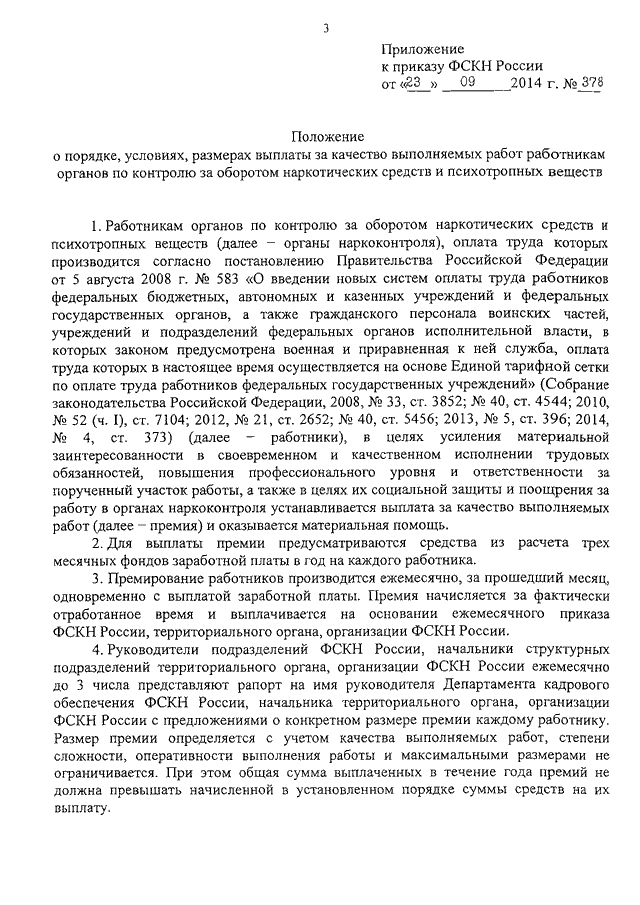 3

Приложение
к приказу ФСКН России
от «23» 09 2014 г. № 378

Положение
о порядке, условиях, размерах выплаты за качество выполняемых работ работникам органов по контролю за оборотом наркотических средств и психотропных веществ

1. Работникам органов по контролю за оборотом наркотических средств и психотропных веществ (далее – органы наркоконтроля), оплата труда которых производится согласно постановлению Правительства Российской Федерации от 5 августа 2008 г. № 583 «О введении новых систем оплаты труда работников федеральных бюджетных, автономных и казенных учреждений и федеральных государственных органов, а также гражданского персонала воинских частей, учреждений и подразделений федеральных органов исполнительной власти, в которых законом предусмотрена военная и приравненная к ней служба, оплата труда которых в настоящее время осуществляется на основе Единой тарифной сетки по оплате труда работников федеральных государственных учреждений» (Собрание законодательства Российской Федерации, 2008, № 33, ст. 3852; № 40, ст. 4544; 2010, № 52 (ч. I), ст. 7104; 2012, № 21, ст. 2652; № 40, ст. 5456; 2013, № 5, ст. 396; 2014, № 4, ст. 373) (далее – работники), в целях усиления материальной заинтересованности в своевременном и качественном исполнении трудовых обязанностей, повышения профессионального уровня и ответственности за порученный участок работы, а также в целях их социальной защиты и поощрения за работу в органах наркоконтроля устанавливается выплата за качество выполняемых работ (далее – премия) и оказывается материальная помощь.

2. Для выплаты премии предусматриваются средства из расчета трех месячных фондов заработной платы в год на каждого работника.

3. Премирование работников производится ежемесячно, за прошедший месяц, одновременно с выплатой заработной платы. Премия начисляется за фактически отработанное время и выплачивается на основании ежемесячного приказа ФСКН России, территориального органа, организации ФСКН России.

4. Руководители подразделений ФСКН России, начальники структурных подразделений территориального органа, организации ФСКН России ежемесячно до 3 числа представляют рапорт на имя руководителя Департамента кадрового обеспечения ФСКН России, начальника территориального органа, организации ФСКН России с предложениями о конкретном размере премии каждому работнику. Размер премии определяется с учетом качества выполняемых работ, степени сложности, оперативности выполнения работы и максимальными размерами не ограничивается. При этом общая сумма выплаченных в течение года премий не должна превышать начисленной в установленном порядке суммы средств на их выплату.